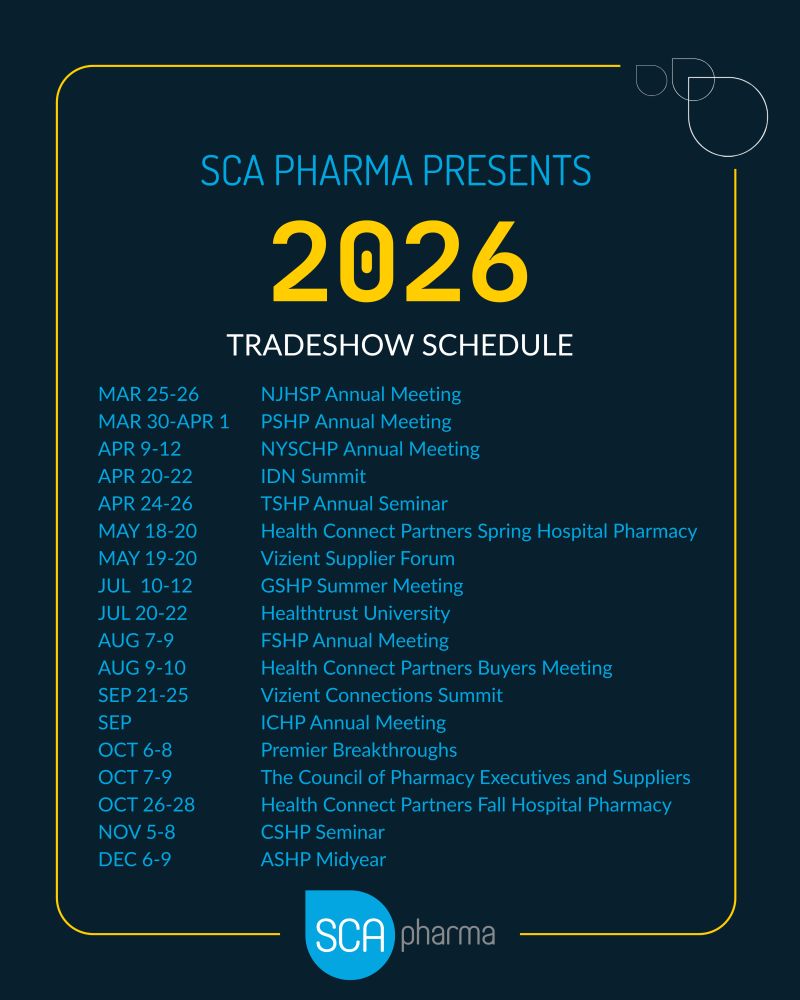 SCA PHARMA PRESENTS

2026

TRADESHOW SCHEDULE

| | |
|---|---|
| MAR 25-26 | NJHSP Annual Meeting |
| MAR 30-APR 1 | PSHP Annual Meeting |
| APR 9-12 | NYSCHP Annual Meeting |
| APR 20-22 | IDN Summit |
| APR 24-26 | TSHP Annual Seminar |
| MAY 18-20 | Health Connect Partners Spring Hospital Pharmacy |
| MAY 19-20 | Vizient Supplier Forum |
| JUL 10-12 | GSHP Summer Meeting |
| JUL 20-22 | Healthtrust University |
| AUG 7-9 | FSHP Annual Meeting |
| AUG 9-10 | Health Connect Partners Buyers Meeting |
| SEP 21-25 | Vizient Connections Summit |
| SEP | ICHP Annual Meeting |
| OCT 6-8 | Premier Breakthroughs |
| OCT 7-9 | The Council of Pharmacy Executives and Suppliers |
| OCT 26-28 | Health Connect Partners Fall Hospital Pharmacy |
| NOV 5-8 | CSHP Seminar |
| DEC 6-9 | ASHP Midyear |

SCA pharma